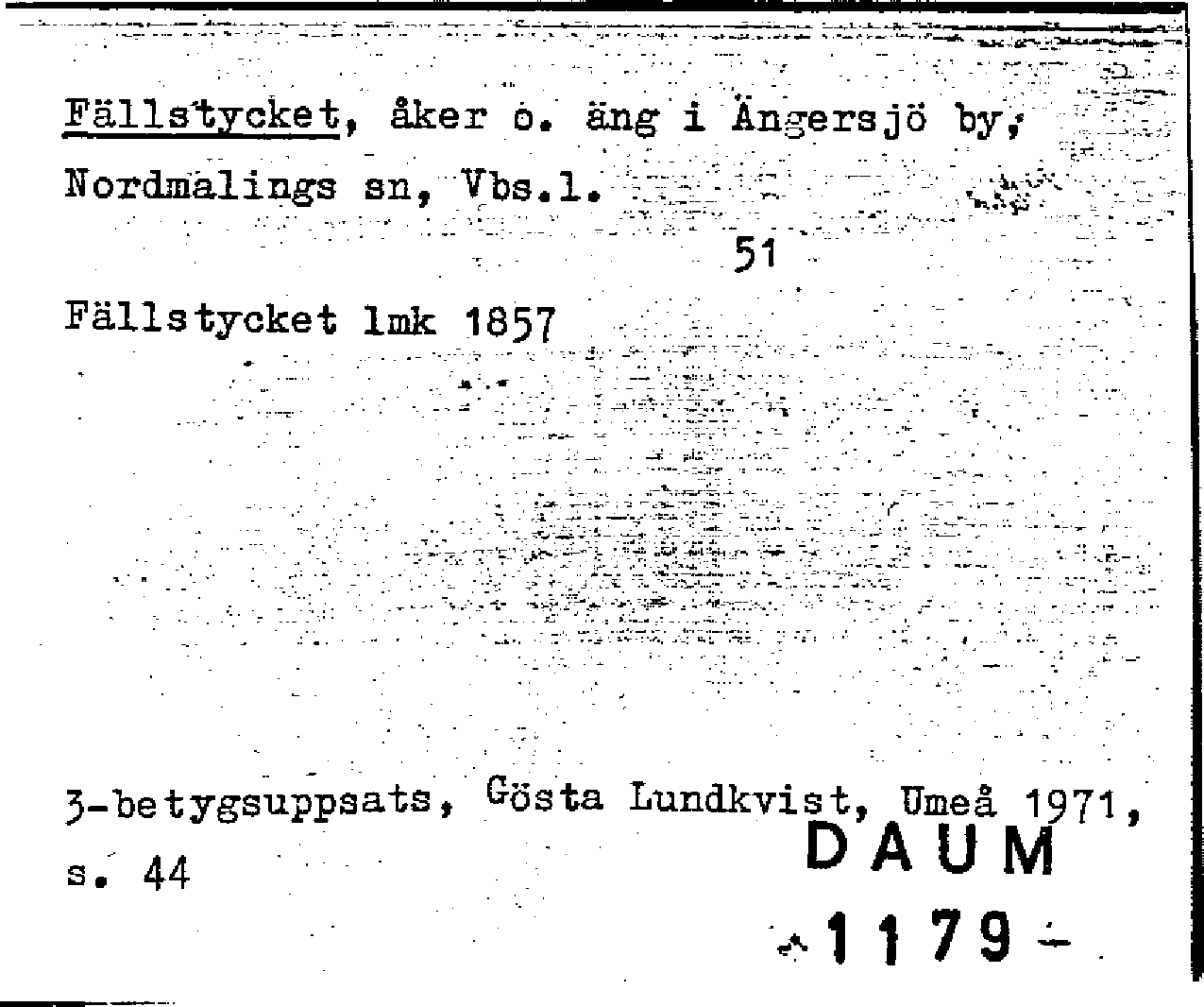 Fällstycket, åker o. äng i Ängersjö by, Nordmalings sn, Vbs.l.

51

Fällstycket lmk 1857

3-betygsuppsats, Gösta Lundkvist, Umeå 1971, s. 44

DAUM

1179